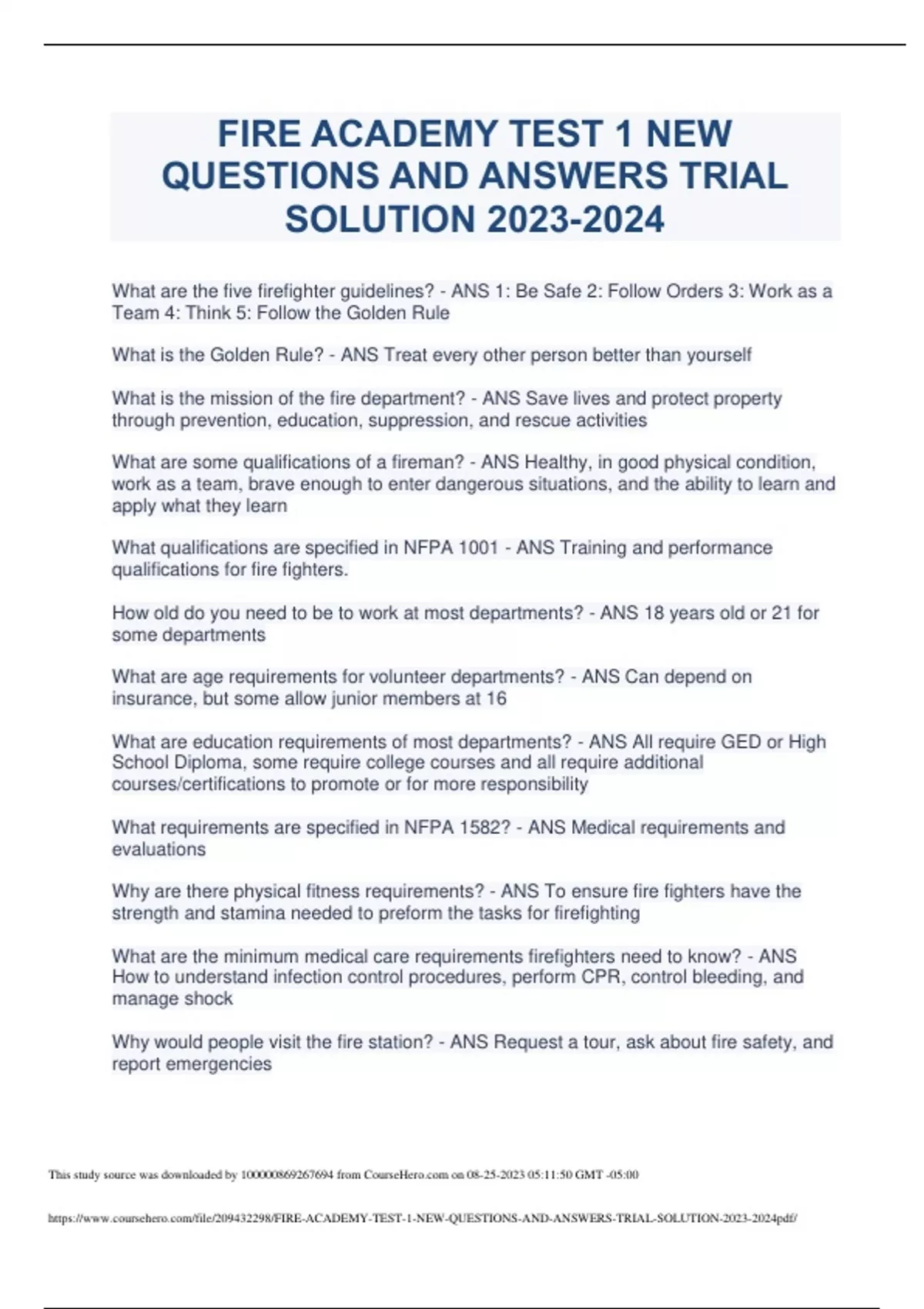 FIRE ACADEMY TEST 1 NEW QUESTIONS AND ANSWERS TRIAL SOLUTION 2023-2024

What are the five firefighter guidelines? - ANS 1: Be Safe 2: Follow Orders 3: Work as a Team 4: Think 5: Follow the Golden Rule

What is the Golden Rule? - ANS Treat every other person better than yourself

What is the mission of the fire department? - ANS Save lives and protect property through prevention, education, suppression, and rescue activities

What are some qualifications of a fireman? - ANS Healthy, in good physical condition, work as a team, brave enough to enter dangerous situations, and the ability to learn and apply what they learn

What qualifications are specified in NFPA 1001 - ANS Training and performance qualifications for fire fighters.

How old do you need to be to work at most departments? - ANS 18 years old or 21 for some departments

What are age requirements for volunteer departments? - ANS Can depend on insurance, but some allow junior members at 16

What are education requirements of most departments? - ANS All require GED or High School Diploma, some require college courses and all require additional courses/certifications to promote or for more responsibility

What requirements are specified in NFPA 1582? - ANS Medical requirements and evaluations

Why are there physical fitness requirements? - ANS To ensure fire fighters have the strength and stamina needed to preform the tasks for firefighting

What are the minimum medical care requirements firefighters need to know? - ANS How to understand infection control procedures, perform CPR, control bleeding, and manage shock

Why would people visit the fire station? - ANS Request a tour, ask about fire safety, and report emergencies

This study source was downloaded by 100000869267694 from CourseHero.com on 08-25-2023 05:11:50 GMT -05:00

https://www.coursehero.com/file/209432298/FIRE-ACADEMY-TEST-1-NEW-QUESTIONS-AND-ANSWERS-TRIAL-SOLUTION-2023-2024pdf/